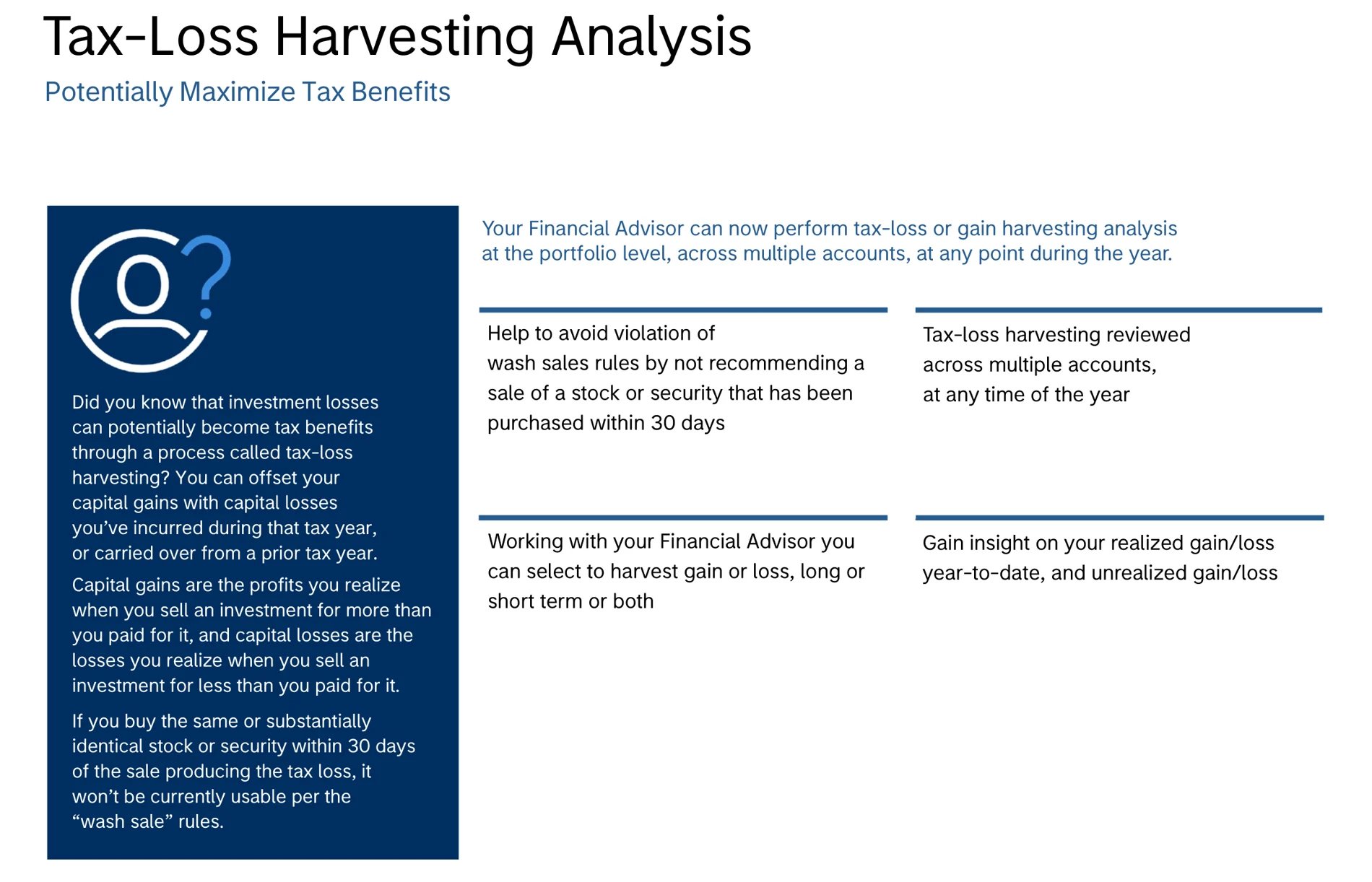 Tax-Loss Harvesting Analysis

Potentially Maximize Tax Benefits

Did you know that investment losses can potentially become tax benefits through a process called tax-loss harvesting? You can offset your capital gains with capital losses you've incurred during that tax year, or carried over from a prior tax year.

Capital gains are the profits you realize when you sell an investment for more than you paid for it, and capital losses are the losses you realize when you sell an investment for less than you paid for it.

If you buy the same or substantially identical stock or security within 30 days of the sale producing the tax loss, it won't be currently usable per the "wash sale" rules.

Your Financial Advisor can now perform tax-loss or gain harvesting analysis at the portfolio level, across multiple accounts, at any point during the year.

Help to avoid violation of wash sales rules by not recommending a sale of a stock or security that has been purchased within 30 days

Tax-loss harvesting reviewed across multiple accounts, at any time of the year

Working with your Financial Advisor you can select to harvest gain or loss, long or short term or both

Gain insight on your realized gain/loss year-to-date, and unrealized gain/loss